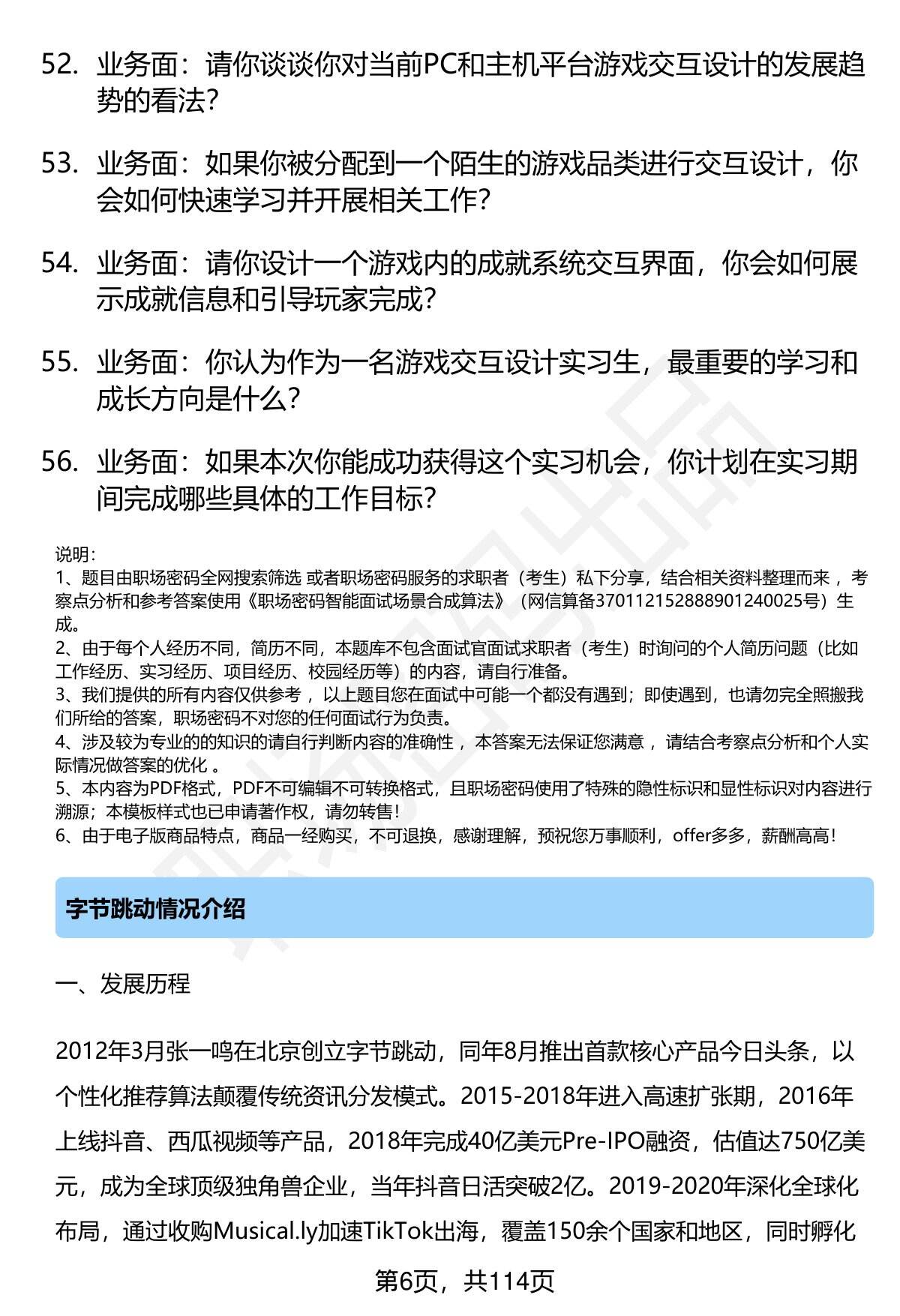 52. 业务面：请你谈谈你对当前PC和主机平台游戏交互设计的发展趋势的看法？

53. 业务面：如果你被分配到一个陌生的游戏品类进行交互设计，你会如何快速学习并开展相关工作？

54. 业务面：请你设计一个游戏内的成就系统交互界面，你会如何展示成就信息和引导玩家完成？

55. 业务面：你认为作为一名游戏交互设计实习生，最重要的学习和成长方向是什么？

56. 业务面：如果本次你能成功获得这个实习机会，你计划在实习期间完成哪些具体的工作目标？

说明：
1、题目由职场密码全网搜索筛选 或者职场密码服务的求职者（考生）私下分享，结合相关资料整理而来 ，考察点分析和参考答案使用《职场密码智能面试场景合成算法》（网信算备370112152888901240025号）生成。
2、由于每个人经历不同，简历不同，本题库不包含面试官面试求职者（考生）时询问的个人简历问题（比如工作经历、实习经历、项目经历、校园经历等）的内容，请自行准备。
3、我们提供的所有内容仅供参考 ，以上题目您在面试中可能一个都没有遇到；即使遇到，也请勿完全照搬我们所给的答案，职场密码不对您的任何面试行为负责。
4、涉及较为专业的的知识的请自行判断内容的准确性 ，本答案无法保证您满意 ，请结合考察点分析和个人实际情况做答案的优化 。
5、本内容为PDF格式，PDF不可编辑不可转换格式，且职场密码使用了特殊的隐性标识和显性标识对内容进行溯源；本模板样式也已申请著作权，请勿转售！
6、由于电子版商品特点，商品一经购买，不可退换，感谢理解，预祝您万事顺利，offer多多，薪酬高高！

字节跳动情况介绍

一、发展历程

2012年3月张一鸣在北京创立字节跳动，同年8月推出首款核心产品今日头条，以个性化推荐算法颠覆传统资讯分发模式。2015-2018年进入高速扩张期，2016年上线抖音、西瓜视频等产品，2018年完成40亿美元Pre-IPO融资，估值达750亿美元，成为全球顶级独角兽企业，当年抖音日活突破2亿。2019-2020年深化全球化布局，通过收购Musical.ly加速TikTok出海，覆盖150余个国家和地区，同时孵化

第6页，共114页